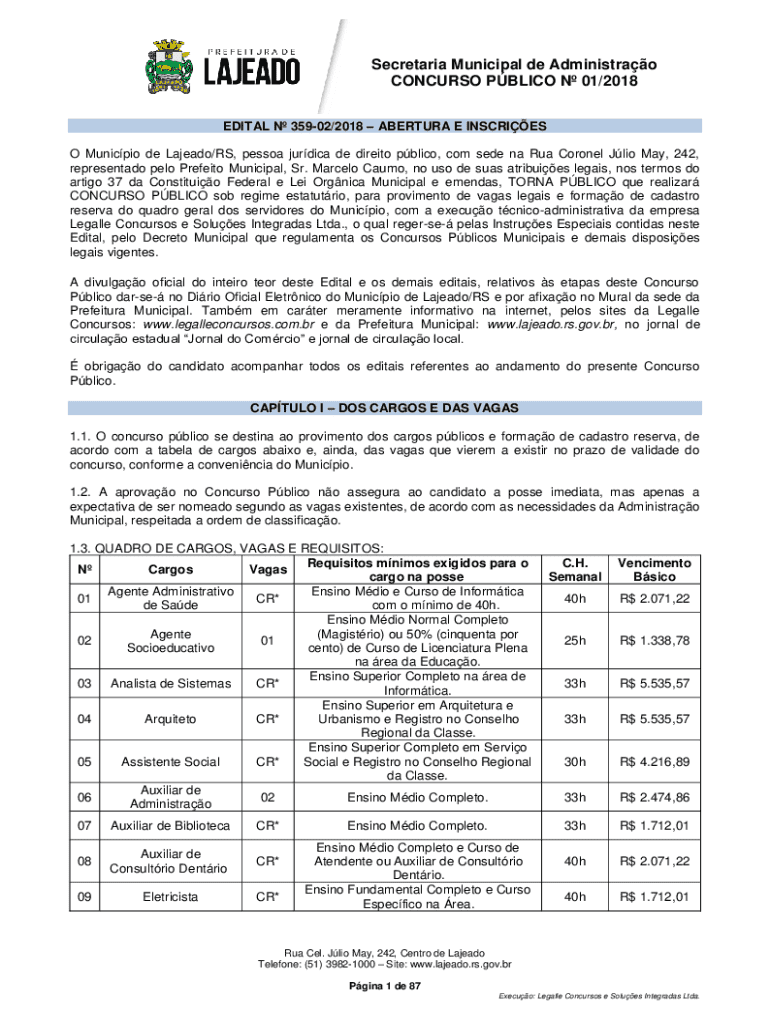 PREFEITURA DE
LAJEADO

Secretaria Municipal de Administração
CONCURSO PÚBLICO Nº 01/2018

EDITAL Nº 359-02/2018 – ABERTURA E INSCRIÇÕES

O Município de Lajeado/RS, pessoa jurídica de direito público, com sede na Rua Coronel Júlio May, 242, representado pelo Prefeito Municipal, Sr. Marcelo Caumo, no uso de suas atribuições legais, nos termos do artigo 37 da Constituição Federal e Lei Orgânica Municipal e emendas, TORNA PÚBLICO que realizará CONCURSO PÚBLICO sob regime estatutário, para provimento de vagas legais e formação de cadastro reserva do quadro geral dos servidores do Município, com a execução técnico-administrativa da empresa Legalle Concursos e Soluções Integradas Ltda., o qual reger-se-á pelas Instruções Especiais contidas neste Edital, pelo Decreto Municipal que regulamenta os Concursos Públicos Municipais e demais disposições legais vigentes.

A divulgação oficial do inteiro teor deste Edital e os demais editais, relativos às etapas deste Concurso Público dar-se-á no Diário Oficial Eletrônico do Município de Lajeado/RS e por afixação no Mural da sede da Prefeitura Municipal. Também em caráter meramente informativo na internet, pelos sites da Legalle Concursos: www.legalleconcursos.com.br e da Prefeitura Municipal: www.lajeado.rs.gov.br, no jornal de circulação estadual “Jornal do Comércio” e jornal de circulação local.

É obrigação do candidato acompanhar todos os editais referentes ao andamento do presente Concurso Público.

CAPÍTULO I – DOS CARGOS E DAS VAGAS

1.1. O concurso público se destina ao provimento dos cargos públicos e formação de cadastro reserva, de acordo com a tabela de cargos abaixo e, ainda, das vagas que vierem a existir no prazo de validade do concurso, conforme a conveniência do Município.

1.2. A aprovação no Concurso Público não assegura ao candidato a posse imediata, mas apenas a expectativa de ser nomeado segundo as vagas existentes, de acordo com as necessidades da Administração Municipal, respeitada a ordem de classificação.

1.3. QUADRO DE CARGOS, VAGAS E REQUISITOS:

| Nº | Cargos | Vagas | Requisitos mínimos exigidos para o cargo na posse | C.H. Semanal | Vencimento Básico |
|---|---|---|---|---|---|
| 01 | Agente Administrativo de Saúde | CR* | Ensino Médio e Curso de Informática com o mínimo de 40h. | 40h | R$ 2.071,22 |
| 02 | Agente Socioeducativo | 01 | Ensino Médio Normal Completo (Magistério) ou 50% (cinquenta por cento) de Curso de Licenciatura Plena na área da Educação. | 25h | R$ 1.338,78 |
| 03 | Analista de Sistemas | CR* | Ensino Superior Completo na área de Informática. | 33h | R$ 5.535,57 |
| 04 | Arquiteto | CR* | Ensino Superior em Arquitetura e Urbanismo e Registro no Conselho Regional da Classe. | 33h | R$ 5.535,57 |
| 05 | Assistente Social | CR* | Ensino Superior Completo em Serviço Social e Registro no Conselho Regional da Classe. | 30h | R$ 4.216,89 |
| 06 | Auxiliar de Administração | 02 | Ensino Médio Completo. | 33h | R$ 2.474,86 |
| 07 | Auxiliar de Biblioteca | CR* | Ensino Médio Completo. | 33h | R$ 1.712,01 |
| 08 | Auxiliar de Consultório Dentário | CR* | Ensino Médio Completo e Curso de Atendente ou Auxiliar de Consultório Dentário. | 40h | R$ 2.071,22 |
| 09 | Eletricista | CR* | Ensino Fundamental Completo e Curso Específico na Área. | 40h | R$ 1.712,01 |

Rua Cel. Júlio May, 242, Centro de Lajeado
Telefone: (51) 3982-1000 – Site: www.lajeado.rs.gov.br

Página 1 de 87

Execução: Legalle Concursos e Soluções Integradas Ltda.